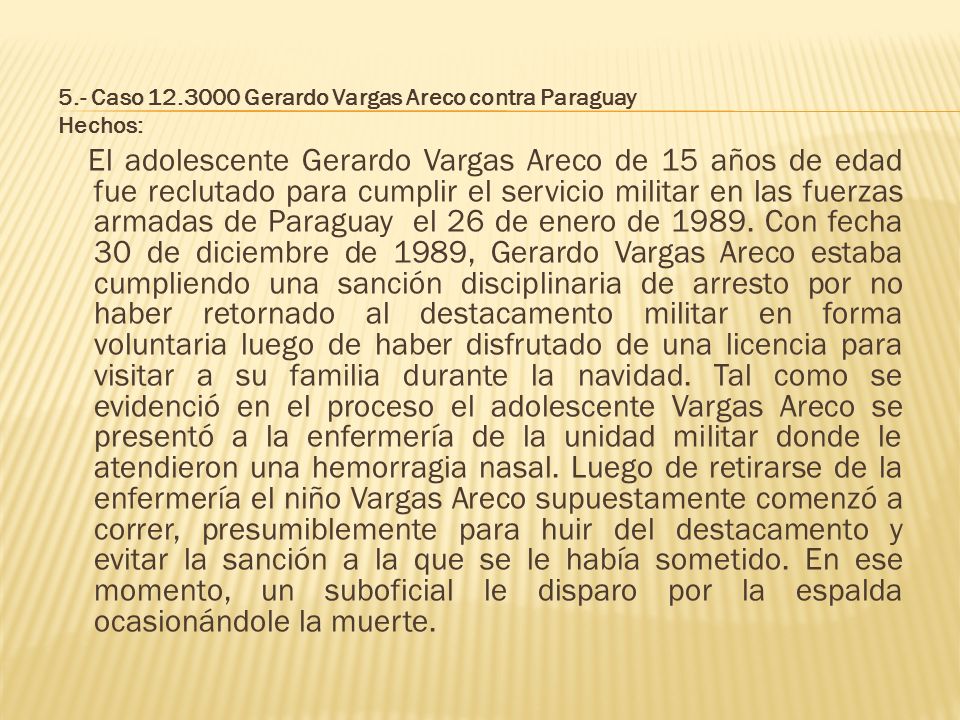 5.- Caso 12.3000 Gerardo Vargas Areco contra Paraguay
Hechos:

El adolescente Gerardo Vargas Areco de 15 años de edad fue reclutado para cumplir el servicio militar en las fuerzas armadas de Paraguay el 26 de enero de 1989. Con fecha 30 de diciembre de 1989, Gerardo Vargas Areco estaba cumpliendo una sanción disciplinaria de arresto por no haber retornado al destacamento militar en forma voluntaria luego de haber disfrutado de una licencia para visitar a su familia durante la navidad. Tal como se evidenció en el proceso el adolescente Vargas Areco se presentó a la enfermería de la unidad militar donde le atendieron una hemorragia nasal. Luego de retirarse de la enfermería el niño Vargas Areco supuestamente comenzó a correr, presumiblemente para huir del destacamento y evitar la sanción a la que se le había sometido. En ese momento, un suboficial le disparo por la espalda ocasionándole la muerte.